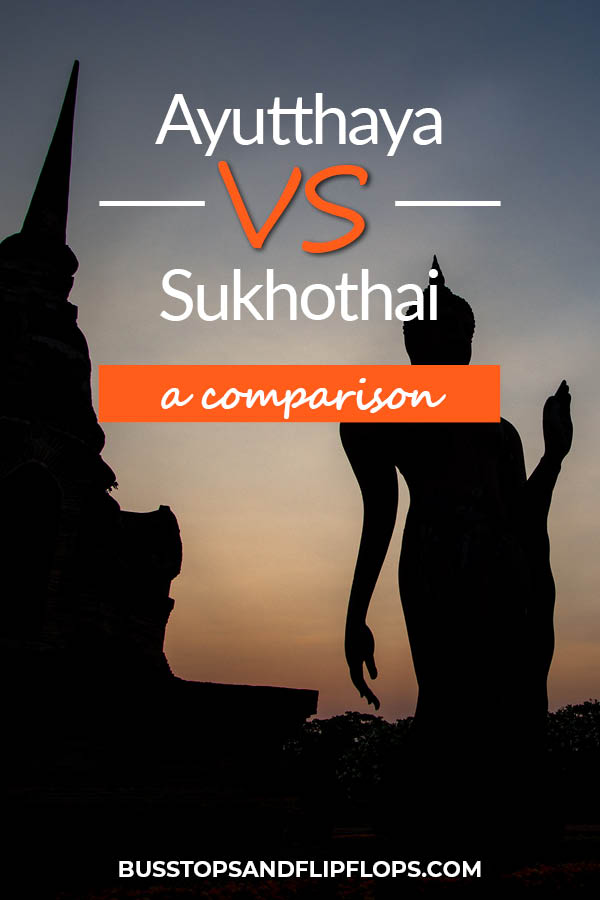 Ayutthaya

VS

Sukhothai

a comparison

BUSSTOPSANDFLIPFLOPS.COM